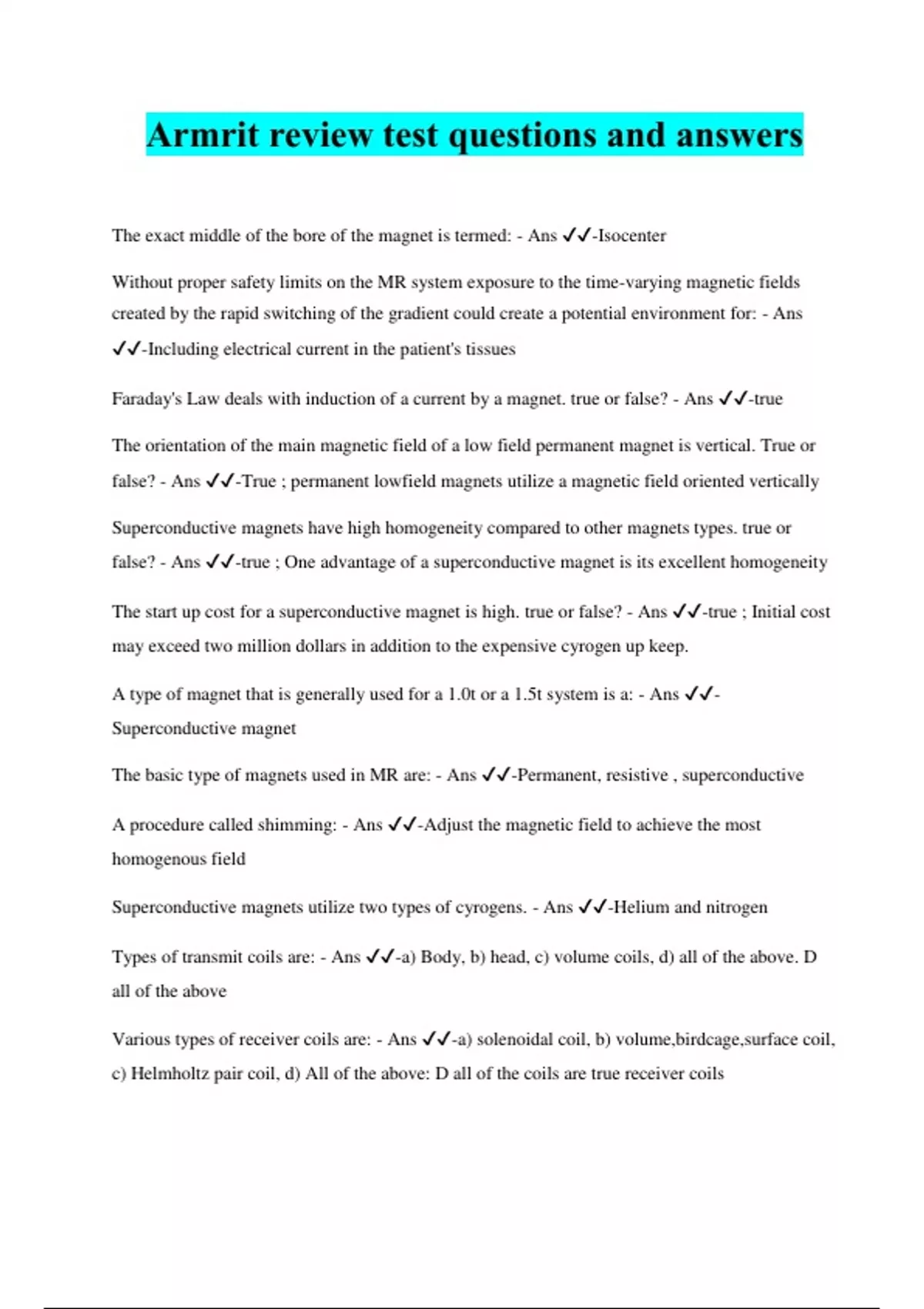 Armrit review test questions and answers

The exact middle of the bore of the magnet is termed: - Ans ✓✓-Isocenter

Without proper safety limits on the MR system exposure to the time-varying magnetic fields created by the rapid switching of the gradient could create a potential environment for: - Ans ✓✓-Including electrical current in the patient's tissues

Faraday's Law deals with induction of a current by a magnet. true or false? - Ans ✓✓-true

The orientation of the main magnetic field of a low field permanent magnet is vertical. True or false? - Ans ✓✓-True ; permanent lowfield magnets utilize a magnetic field oriented vertically

Superconductive magnets have high homogeneity compared to other magnets types. true or false? - Ans ✓✓-true ; One advantage of a superconductive magnet is its excellent homogeneity

The start up cost for a superconductive magnet is high. true or false? - Ans ✓✓-true ; Initial cost may exceed two million dollars in addition to the expensive cyrogen up keep.

A type of magnet that is generally used for a 1.0t or a 1.5t system is a: - Ans ✓✓-Superconductive magnet

The basic type of magnets used in MR are: - Ans ✓✓-Permanent, resistive , superconductive

A procedure called shimming: - Ans ✓✓-Adjust the magnetic field to achieve the most homogenous field

Superconductive magnets utilize two types of cyrogens. - Ans ✓✓-Helium and nitrogen

Types of transmit coils are: - Ans ✓✓-a) Body, b) head, c) volume coils, d) all of the above. D all of the above

Various types of receiver coils are: - Ans ✓✓-a) solenoidal coil, b) volume,birdcage,surface coil, c) Helmholtz pair coil, d) All of the above: D all of the coils are true receiver coils